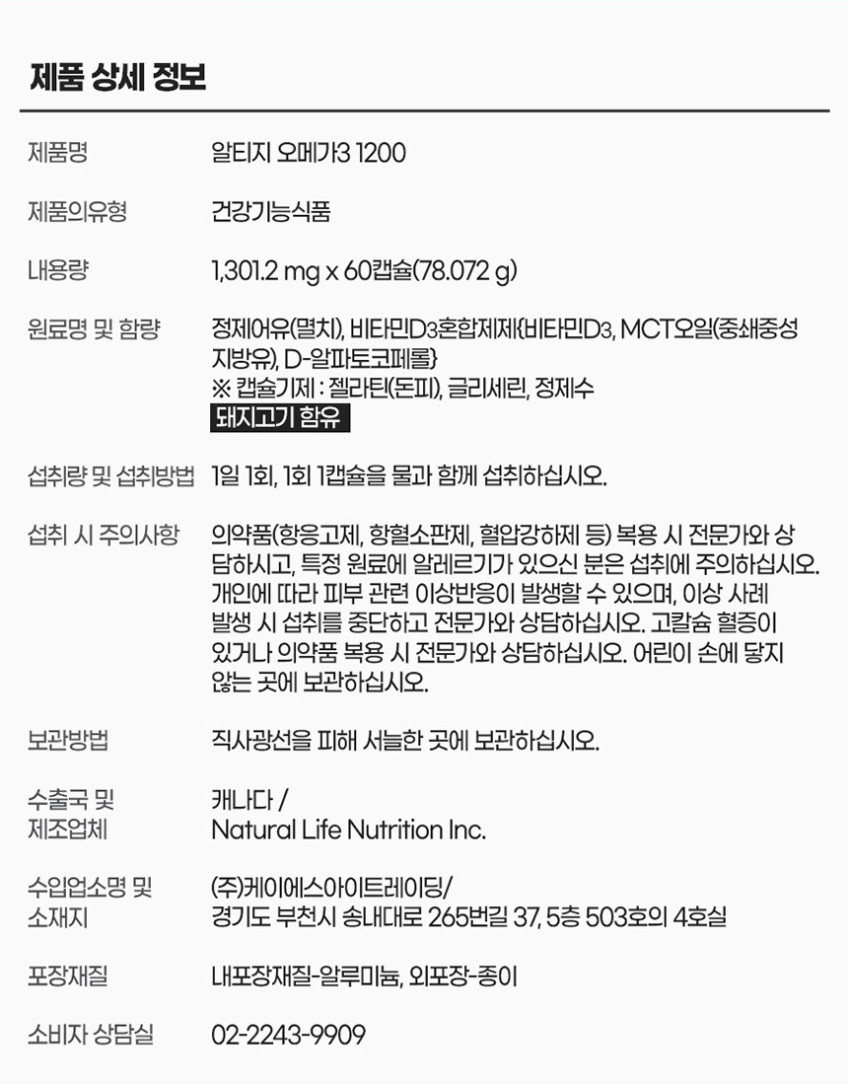 제품 상세 정보

제품명
알티지 오메가3 1200

제품의유형
건강기능식품

내용량
1,301.2 mg x 60캡슐(78.072 g)

원료명 및 함량
정제어유(멸치), 비타민D3혼합제제{비타민D3, MCT오일(중쇄중성지방유), D-알파토코페롤}
※ 캡슐기제 : 젤라틴(돈피), 글리세린, 정제수
돼지고기 함유

섭취량 및 섭취방법
1일 1회, 1회 1캡슐을 물과 함께 섭취하십시오.

섭취 시 주의사항
의약품(항응고제, 항혈소판제, 혈압강하제 등) 복용 시 전문가와 상담하시고, 특정 원료에 알레르기가 있으신 분은 섭취에 주의하십시오. 개인에 따라 피부 관련 이상반응이 발생할 수 있으며, 이상 사례 발생 시 섭취를 중단하고 전문가와 상담하십시오. 고칼슘 혈증이 있거나 의약품 복용 시 전문가와 상담하십시오. 어린이 손에 닿지 않는 곳에 보관하십시오.

보관방법
직사광선을 피해 서늘한 곳에 보관하십시오.

수출국 및
제조업체
캐나다 /
Natural Life Nutrition Inc.

수입업소명 및
소재지
(주)케이에스아이트레이딩/
경기도 부천시 송내대로 265번길 37, 5층 503호의 4호실

포장재질
내포장재질-알루미늄, 외포장-종이

소비자 상담실
02-2243-9909